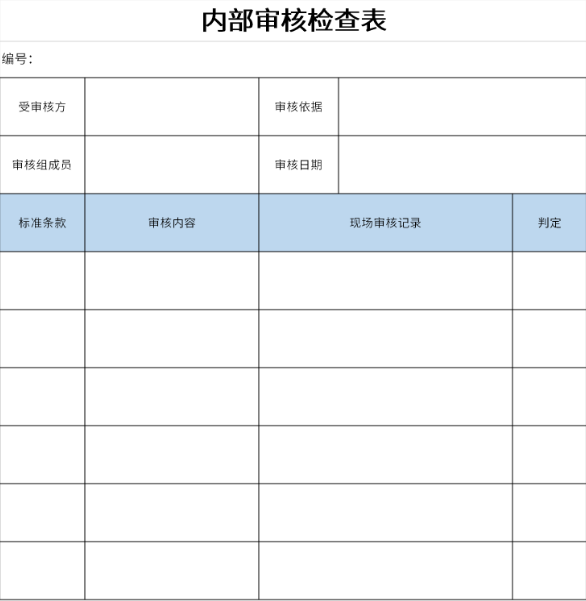 内部审核检查表

编号：

| 受审核方 | | 审核依据 | |
|---|---|---|---|
| 审核组成员 | | 审核日期 | |

| 标准条款 | 审核内容 | 现场审核记录 | 判定 |
|---|---|---|---|
| | | | |
| | | | |
| | | | |
| | | | |
| | | | |
| | | | |